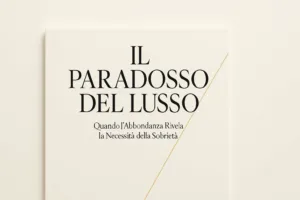 IL PARADOSSO DEL LUSSO

Quando l'Abbondanza Rivela la Necessità della Sobrietà